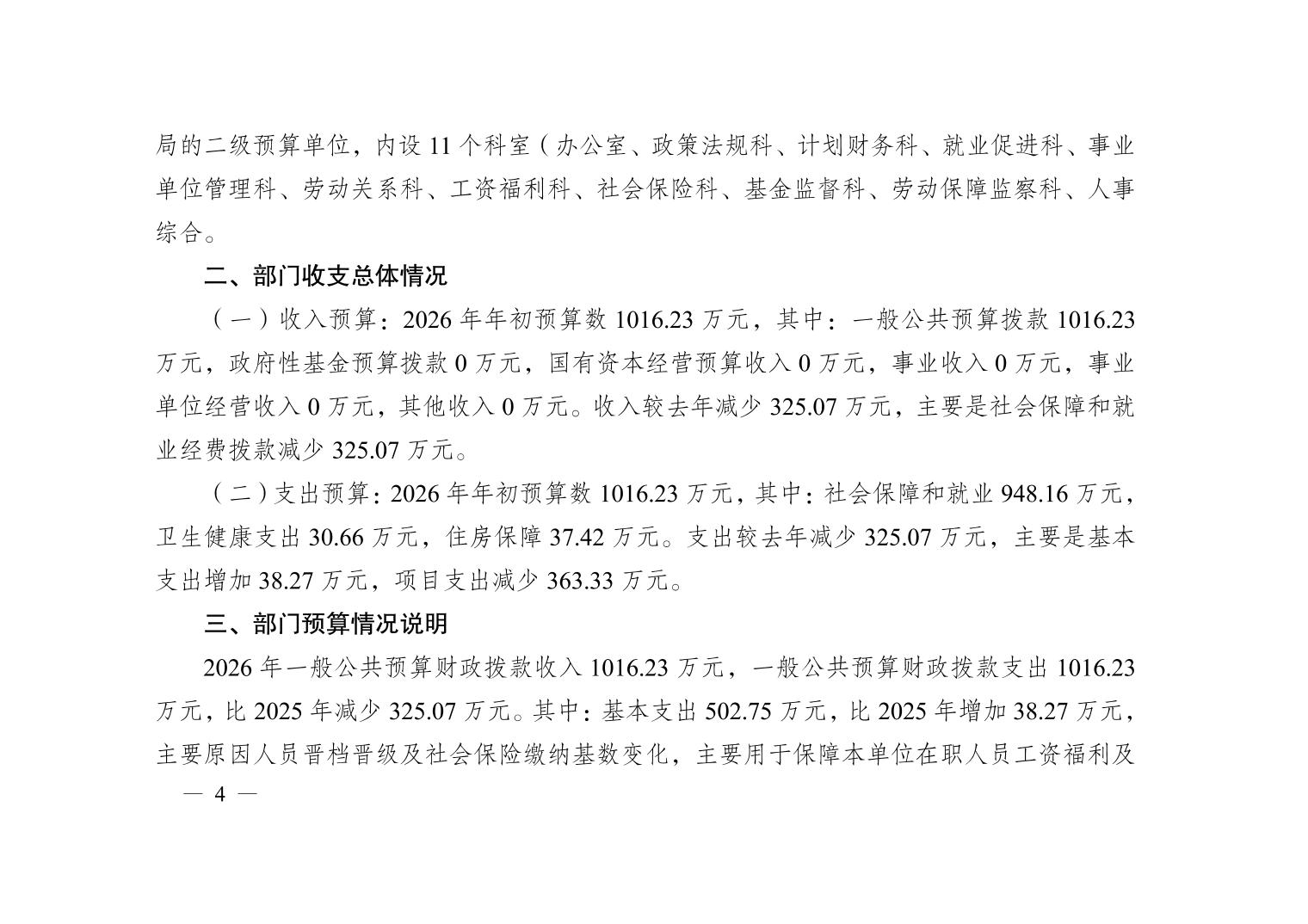 局的二级预算单位，内设11个科室（办公室、政策法规科、计划财务科、就业促进科、事业单位管理科、劳动关系科、工资福利科、社会保险科、基金监督科、劳动保障监察科、人事综合。

二、部门收支总体情况

（一）收入预算：2026年年初预算数1016.23万元，其中：一般公共预算拨款1016.23万元，政府性基金预算拨款0万元，国有资本经营预算收入0万元，事业收入0万元，事业单位经营收入0万元，其他收入0万元。收入较去年减少325.07万元，主要是社会保障和就业经费拨款减少325.07万元。

（二）支出预算：2026年年初预算数1016.23万元，其中：社会保障和就业948.16万元，卫生健康支出30.66万元，住房保障37.42万元。支出较去年减少325.07万元，主要是基本支出增加38.27万元，项目支出减少363.33万元。

三、部门预算情况说明

2026年一般公共预算财政拨款收入1016.23万元，一般公共预算财政拨款支出1016.23万元，比2025年减少325.07万元。其中：基本支出502.75万元，比2025年增加38.27万元，主要原因人员晋档晋级及社会保险缴纳基数变化，主要用于保障本单位在职人员工资福利及

— 4 —